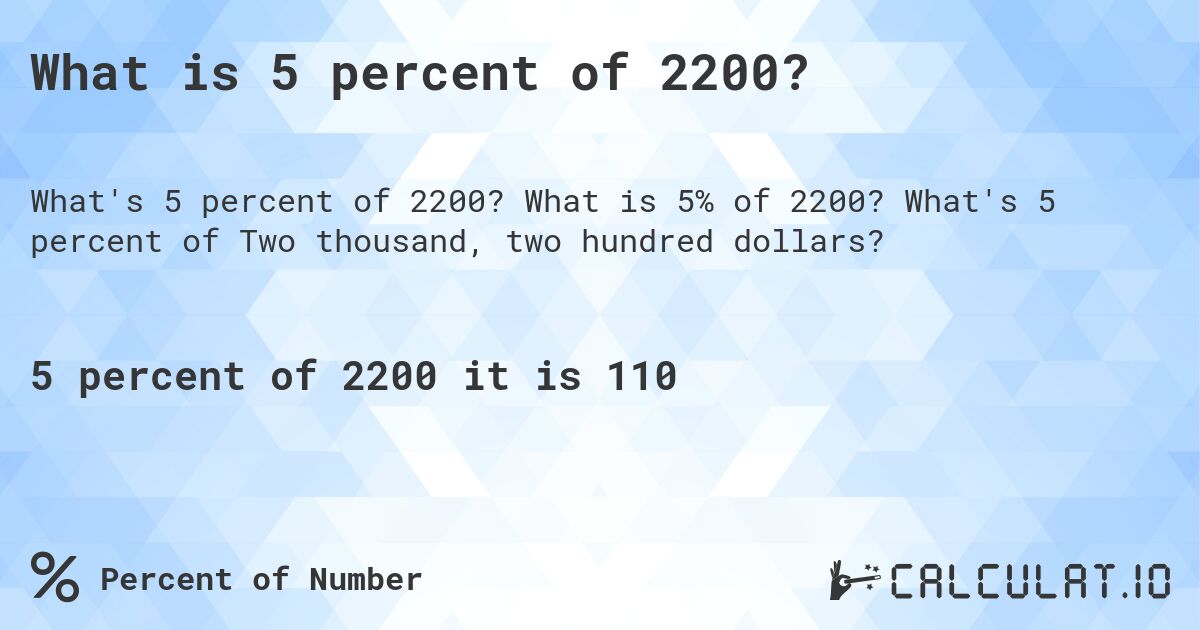 What is 5 percent of 2200?

What's 5 percent of 2200? What is 5% of 2200? What's 5 percent of Two thousand, two hundred dollars?

5 percent of 2200 it is 110

% Percent of Number

CALCULAT.IO